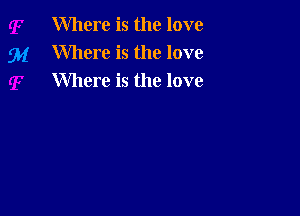 F Where is the love
M Where is the love
F Where is the love